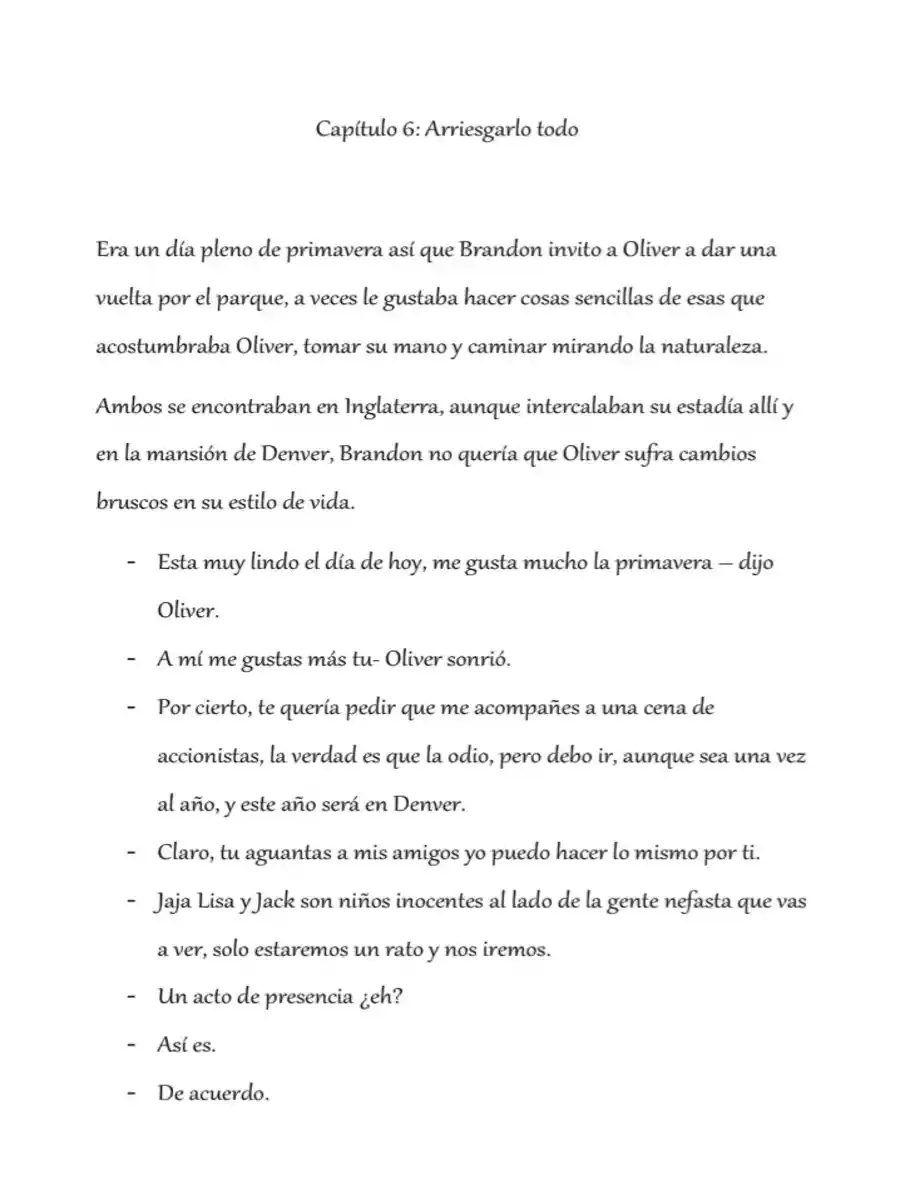 Capítulo 6: Arriesgarlo todo

Era un día pleno de primavera así que Brandon invito a Oliver a dar una vuelta por el parque, a veces le gustaba hacer cosas sencillas de esas que acostumbraba Oliver, tomar su mano y caminar mirando la naturaleza.

Ambos se encontraban en Inglaterra, aunque intercalaban su estadía allí y en la mansión de Denver, Brandon no quería que Oliver sufra cambios bruscos en su estilo de vida.

- Esta muy lindo el día de hoy, me gusta mucho la primavera – dijo Oliver.
- A mí me gustas más tu- Oliver sonrió.
- Por cierto, te quería pedir que me acompañes a una cena de accionistas, la verdad es que la odio, pero debo ir, aunque sea una vez al año, y este año será en Denver.
- Claro, tu aguantas a mis amigos yo puedo hacer lo mismo por ti.
- Jaja Lisa y Jack son niños inocentes al lado de la gente nefasta que vas a ver, solo estaremos un rato y nos iremos.
- Un acto de presencia ¿eh?
- Así es.
- De acuerdo.